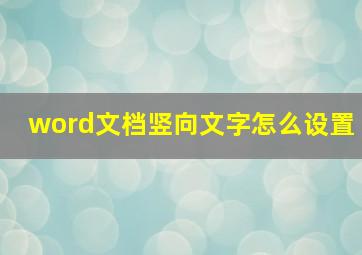 word文档竖向文字怎么设置